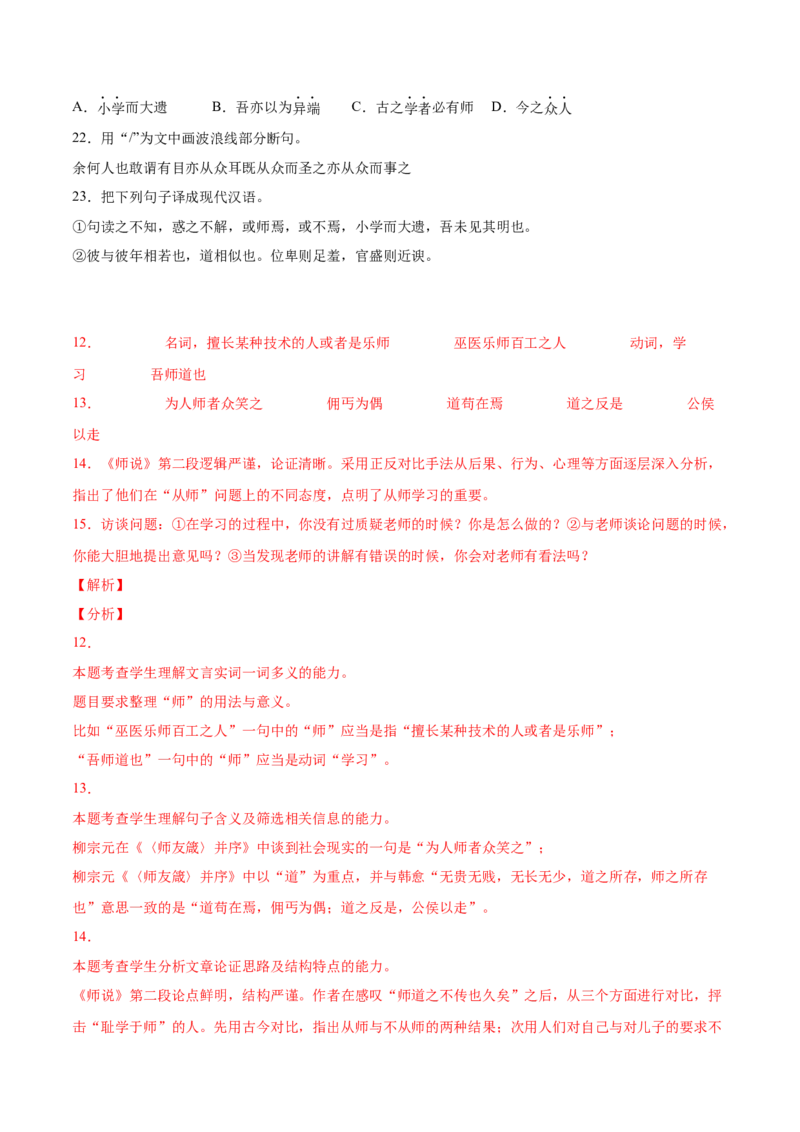 A．小学而大遗　B．吾亦以为异端　C．古之学者必有师　D．今之众人

22．用“/”为文中画波浪线部分断句。

余何人也敢谓有目亦从众耳既从众而圣之亦从众而事之

23．把下列句子译成现代汉语。

①句读之不知，惑之不解，或师焉，或不焉，小学而大遗，吾未见其明也。

②彼与彼年相若也，道相似也。位卑则足羞，官盛则近谀。

12．　名词，擅长某种技术的人或者是乐师　巫医乐师百工之人　动词，学习　吾师道也

13．　为人师者众笑之　佣丐为偶　道苟在焉　道之反是　公侯以走

14．《师说》第二段逻辑严谨，论证清晰。采用正反对比手法从后果、行为、心理等方面逐层深入分析，指出了他们在“从师”问题上的不同态度，点明了从师学习的重要。

15．访谈问题：①在学习的过程中，你没有过质疑老师的时候？你是怎么做的？②与老师谈论问题的时候，你能大胆地提出意见吗？③当发现老师的讲解有错误的时候，你会对老师有看法吗？

【解析】

【分析】

12．

本题考查学生理解文言实词一词多义的能力。

题目要求整理“师”的用法与意义。

比如“巫医乐师百工之人”一句中的“师”应当是指“擅长某种技术的人或者是乐师”；

“吾师道也”一句中的“师”应当是动词“学习”。

13．

本题考查学生理解句子含义及筛选相关信息的能力。

柳宗元在《〈师友箴〉并序》中谈到社会现实的一句是“为人师者众笑之”；

柳宗元《〈师友箴〉并序》中以“道”为重点，并与韩愈“无贵无贱，无长无少，道之所存，师之所存也”意思一致的是“道苟在焉，佣丐为偶；道之反是，公侯以走”。

14．

本题考查学生分析文章论证思路及结构特点的能力。

《师说》第二段论点鲜明，结构严谨。作者在感叹“师道之不传也久矣”之后，从三个方面进行对比，抨击“耻学于师”的人。先用古今对比，指出从师与不从师的两种结果；次用人们对自己与对儿子的要求不